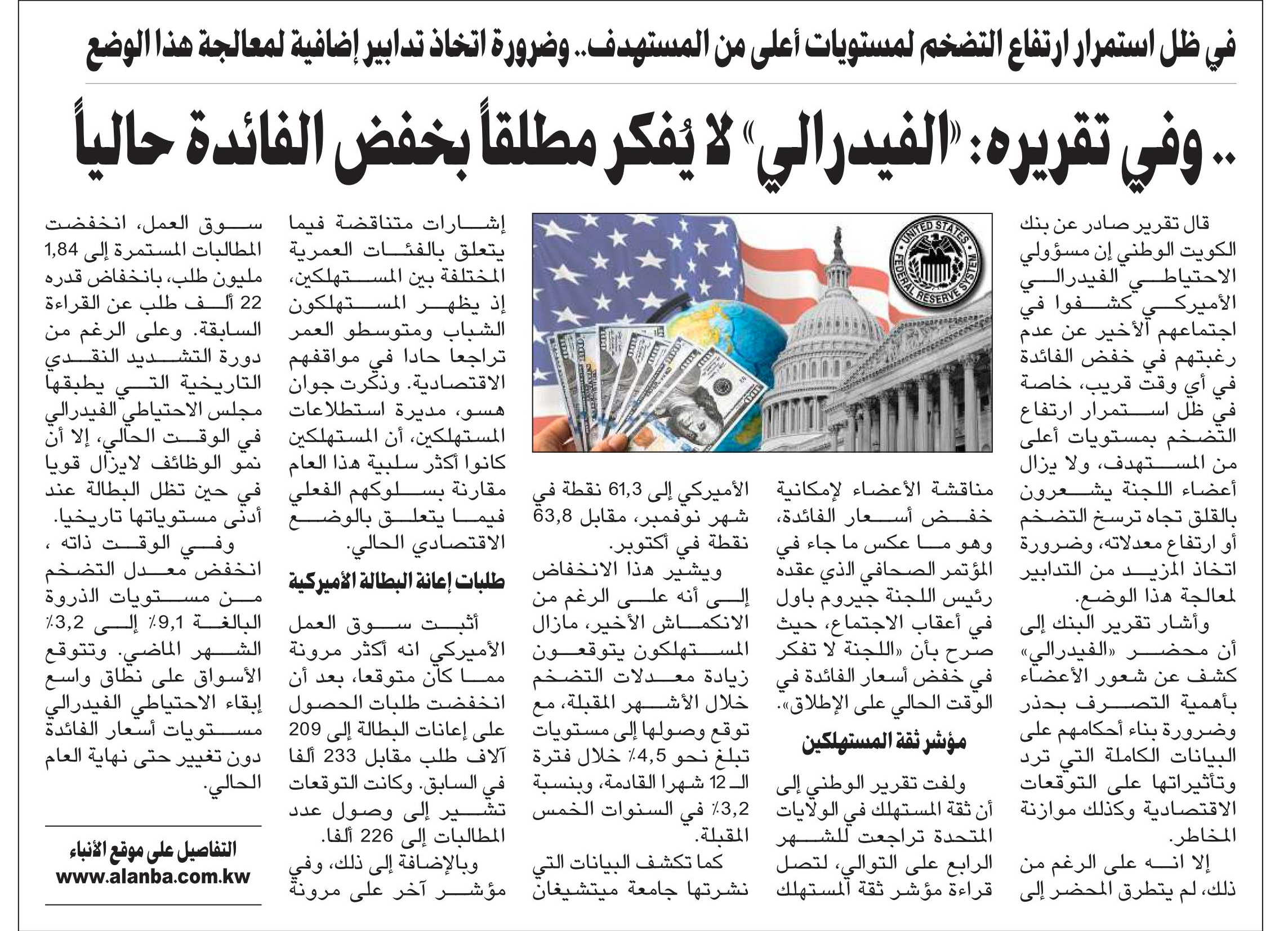 في ظل استمرار ارتفاع التضخم لمستويات أعلى من المستهدف.. وضرورة اتخاذ تدابير إضافية لمعالجة هذا الوضع

.. وفي تقريره: «الفيدرالي» لا يُفكر مطلقاً بخفض الفائدة حالياً

UNITED STATES FEDERAL RESERVE SYSTEM

قال تقرير صادر عن بنك الكويت الوطني إن مسؤولي الاحتياطي الفيدرالي الأميركي كشفوا في اجتماعهم الأخير عن عدم رغبتهم في خفض الفائدة في أي وقت قريب، خاصة في ظل استمرار ارتفاع التضخم بمستويات أعلى من المستهدف، ولا يزال أعضاء اللجنة يشعرون بالقلق تجاه ترسخ التضخم أو ارتفاع معدلاته، وضرورة اتخاذ المزيد من التدابير لمعالجة هذا الوضع.

وأشار تقرير البنك إلى أن محضر «الفيدرالي» كشف عن شعور الأعضاء بأهمية التصرف بحذر وضرورة بناء أحكامهم على البيانات الكاملة التي ترد وتأثيراتها على التوقعات الاقتصادية وكذلك موازنة المخاطر.

إلا انه على الرغم من ذلك، لم يتطرق المحضر إلى مناقشة الأعضاء لإمكانية خفض أسعار الفائدة، وهو ما عكس ما جاء في المؤتمر الصحافي الذي عقده رئيس اللجنة جيروم باول في أعقاب الاجتماع، حيث صرح بأن «اللجنة لا تفكر في خفض أسعار الفائدة في الوقت الحالي على الإطلاق».

مؤشر ثقة المستهلكين

ولفت تقرير الوطني إلى أن ثقة المستهلك في الولايات المتحدة تراجعت للشهر الرابع على التوالي، لتصل قراءة مؤشر ثقة المستهلك الأميركي إلى 61,3 نقطة في شهر نوفمبر، مقابل 63,8 نقطة في أكتوبر.

ويشير هذا الانخفاض إلى أنه على الرغم من الانكماش الأخير، مازال المستهلكون يتوقعون زيادة معدلات التضخم خلال الأشهر المقبلة، مع توقع وصولها إلى مستويات تبلغ نحو 4,5٪ خلال فترة الـ 12 شهرا القادمة، وبنسبة 3,2٪ في السنوات الخمس المقبلة.

كما تكشف البيانات التي نشرتها جامعة ميتشيغان إشارات متناقضة فيما يتعلق بالفئات العمرية المختلفة بين المستهلكين، إذ يظهر المستهلكون الشباب ومتوسطو العمر تراجعا حادا في مواقفهم الاقتصادية. وذكرت جوان هسو، مديرة استطلاعات المستهلكين، أن المستهلكين كانوا أكثر سلبية هذا العام مقارنة بسلوكهم الفعلي فيما يتعلق بالوضع الاقتصادي الحالي.

طلبات إعانة البطالة الأميركية

أثبت سوق العمل الأميركي انه أكثر مرونة مما كان متوقعا، بعد أن انخفضت طلبات الحصول على إعانات البطالة إلى 209 آلاف طلب مقابل 233 ألفا في السابق. وكانت التوقعات تشير إلى وصول عدد المطالبات إلى 226 ألفا.

وبالإضافة إلى ذلك، وفي مؤشر آخر على مرونة سوق العمل، انخفضت المطالبات المستمرة إلى 1,84 مليون طلب، بانخفاض قدره 22 ألف طلب عن القراءة السابقة. وعلى الرغم من دورة التشديد النقدي التاريخية التي يطبقها مجلس الاحتياطي الفيدرالي في الوقت الحالي، إلا أن نمو الوظائف لايزال قويا في حين تظل البطالة عند أدنى مستوياتها تاريخيا.

وفي الوقت ذاته ، انخفض معدل التضخم من مستويات الذروة البالغة 9,1٪ إلى 3,2٪ الشهر الماضي. وتتوقع الأسواق على نطاق واسع إبقاء الاحتياطي الفيدرالي مستويات أسعار الفائدة دون تغيير حتى نهاية العام الحالي.

التفاصيل على موقع الأنباء
www.alanba.com.kw